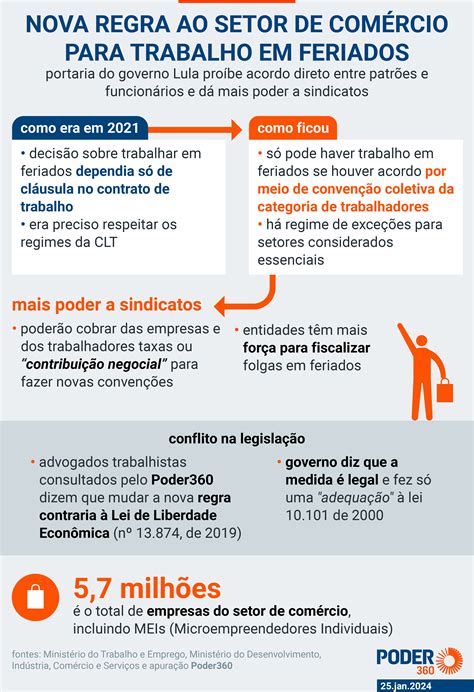 NOVA REGRA AO SETOR DE COMÉRCIO PARA TRABALHO EM FERIADOS

portaria do governo Lula proíbe acordo direto entre patrões e funcionários e dá mais poder a sindicatos

como era em 2021

• decisão sobre trabalhar em feriados dependia só de cláusula no contrato de trabalho
• era preciso respeitar os regimes da CLT

como ficou

• só pode haver trabalho em feriados se houver acordo por meio de convenção coletiva da categoria de trabalhadores
• há regime de exceções para setores considerados essenciais

mais poder a sindicatos

• poderão cobrar das empresas e dos trabalhadores taxas ou "contribuição negocial" para fazer novas convenções

• entidades têm mais força para fiscalizar folgas em feriados

conflito na legislação

• advogados trabalhistas consultados pelo Poder360 dizem que mudar a nova regra contraria à Lei de Liberdade Econômica (nº 13.874, de 2019)

• governo diz que a medida é legal e fez só uma "adequação" à lei 10.101 de 2000

5,7 milhões
é o total de empresas do setor de comércio, incluindo MEIs (Microempreendedores Individuais)

fontes: Ministério do Trabalho e Emprego, Ministério do Desenvolvimento, Indústria, Comércio e Serviços e apuração Poder360

PODER 360

25.jan.2024